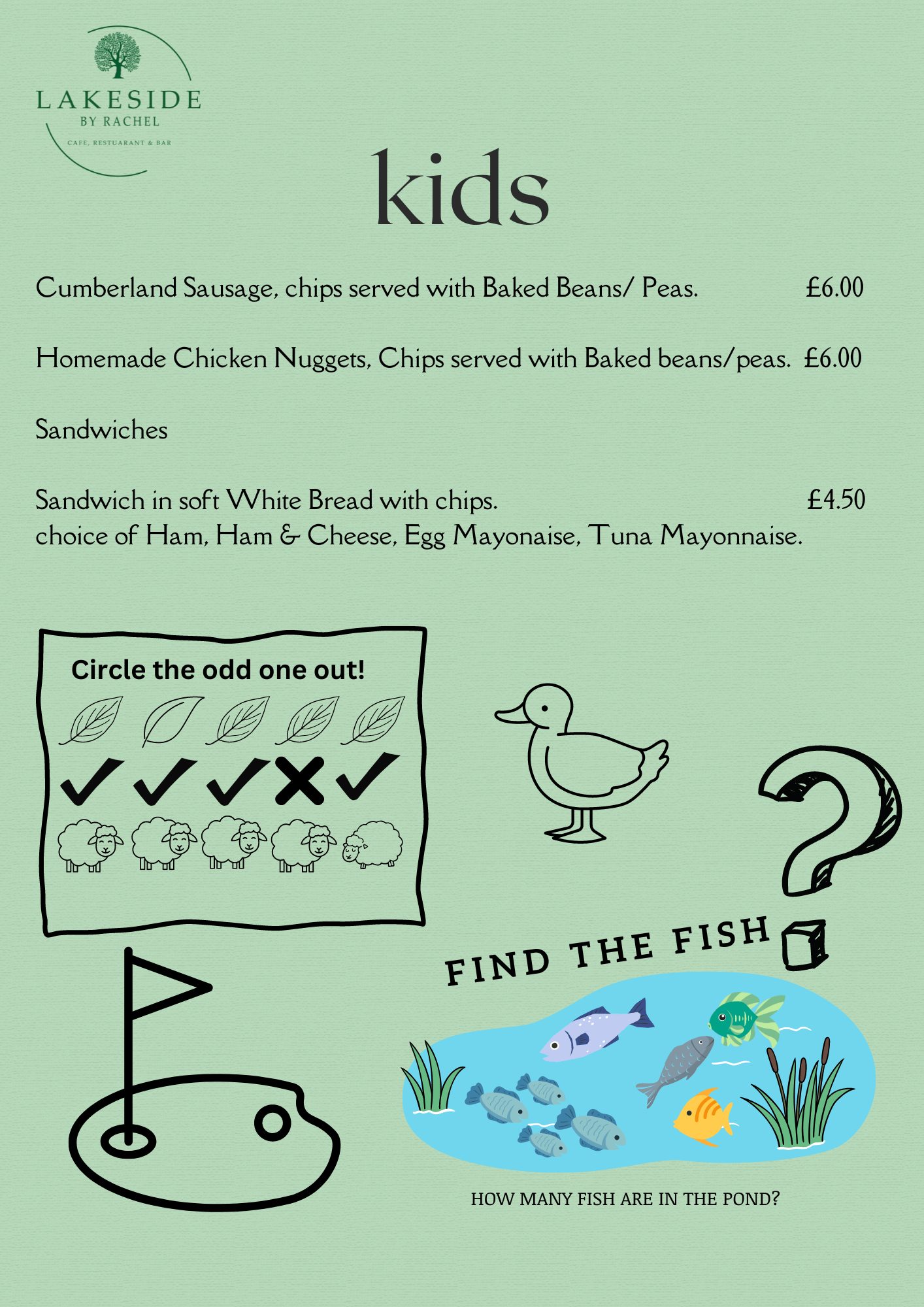 LAKESIDE
BY RACHEL
CAFE, RESTUARANT & BAR

kids

Cumberland Sausage, chips served with Baked Beans/ Peas. £6.00

Homemade Chicken Nuggets, Chips served with Baked beans/peas. £6.00

Sandwiches

Sandwich in soft White Bread with chips. £4.50
choice of Ham, Ham & Cheese, Egg Mayonaise, Tuna Mayonnaise.

Circle the odd one out!

FIND THE FISH

HOW MANY FISH ARE IN THE POND?